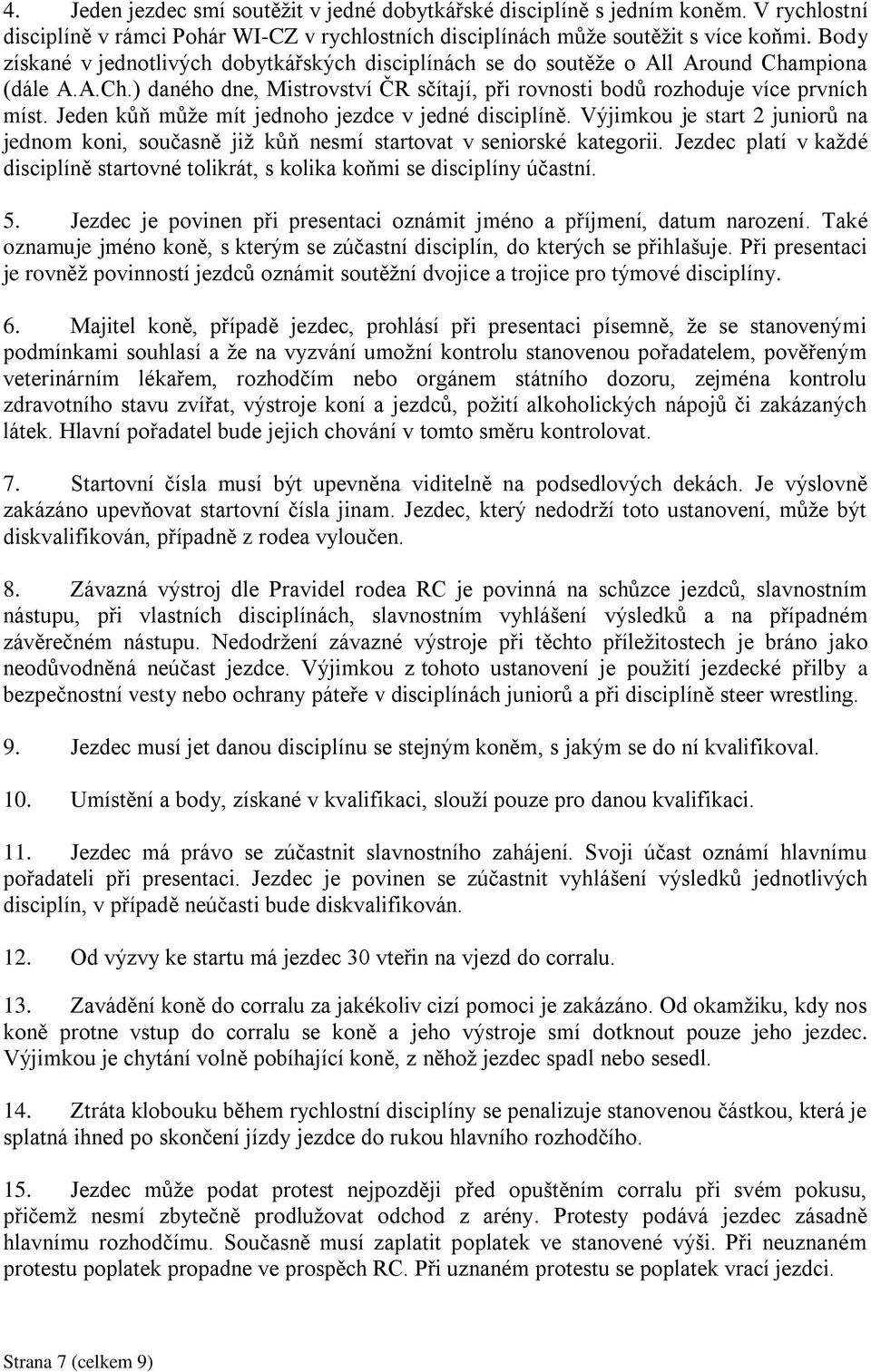 4. Jeden jezdec smí soutěžit v jedné dobytkářské disciplíně s jedním koněm. V rychlostní disciplíně v rámci Pohár WI-CZ v rychlostních disciplínách může soutěžit s více koňmi. Body získané v jednotlivých dobytkářských disciplínách se do soutěže o All Around Championa (dále A.A.Ch.) daného dne, Mistrovství ČR sčítají, při rovnosti bodů rozhoduje více prvních míst. Jeden kůň může mít jednoho jezdce v jedné disciplíně. Výjimkou je start 2 juniorů na jednom koni, současně již kůň nesmí startovat v seniorské kategorii. Jezdec platí v každé disciplíně startovné tolikrát, s kolika koňmi se disciplíny účastní.

5. Jezdec je povinen při presentaci oznámit jméno a příjmení, datum narození. Také oznamuje jméno koně, s kterým se zúčastní disciplín, do kterých se přihlašuje. Při presentaci je rovněž povinností jezdců oznámit soutěžní dvojice a trojice pro týmové disciplíny.

6. Majitel koně, případě jezdec, prohlásí při presentaci písemně, že se stanovenými podmínkami souhlasí a že na vyzvání umožní kontrolu stanovenou pořadatelem, pověřeným veterinárním lékařem, rozhodčím nebo orgánem státního dozoru, zejména kontrolu zdravotního stavu zvířat, výstroje koní a jezdců, požití alkoholických nápojů či zakázaných látek. Hlavní pořadatel bude jejich chování v tomto směru kontrolovat.

7. Startovní čísla musí být upevněna viditelně na podsedlových dekách. Je výslovně zakázáno upevňovat startovní čísla jinam. Jezdec, který nedodrží toto ustanovení, může být diskvalifikován, případně z rodea vyloučen.

8. Závazná výstroj dle Pravidel rodea RC je povinná na schůzce jezdců, slavnostním nástupu, při vlastních disciplínách, slavnostním vyhlášení výsledků a na případném závěrečném nástupu. Nedodržení závazné výstroje při těchto příležitostech je bráno jako neodůvodněná neúčast jezdce. Výjimkou z tohoto ustanovení je použití jezdecké přilby a bezpečnostní vesty nebo ochrany páteře v disciplínách juniorů a při disciplíně steer wrestling.

9. Jezdec musí jet danou disciplínu se stejným koněm, s jakým se do ní kvalifikoval.

10. Umístění a body, získané v kvalifikaci, slouží pouze pro danou kvalifikaci.

11. Jezdec má právo se zúčastnit slavnostního zahájení. Svoji účast oznámí hlavnímu pořadateli při presentaci. Jezdec je povinen se zúčastnit vyhlášení výsledků jednotlivých disciplín, v případě neúčasti bude diskvalifikován.

12. Od výzvy ke startu má jezdec 30 vteřin na vjezd do corralu.

13. Zavádění koně do corralu za jakékoliv cizí pomoci je zakázáno. Od okamžiku, kdy nos koně protne vstup do corralu se koně a jeho výstroje smí dotknout pouze jeho jezdec. Výjimkou je chytání volně pobíhající koně, z něhož jezdec spadl nebo sesedl.

14. Ztráta klobouku během rychlostní disciplíny se penalizuje stanovenou částkou, která je splatná ihned po skončení jízdy jezdce do rukou hlavního rozhodčího.

15. Jezdec může podat protest nejpozději před opuštěním corralu při svém pokusu, přičemž nesmí zbytečně prodlužovat odchod z arény. Protesty podává jezdec zásadně hlavnímu rozhodčímu. Současně musí zaplatit poplatek ve stanovené výši. Při neuznaném protestu poplatek propadne ve prospěch RC. Při uznaném protestu se poplatek vrací jezdci.

Strana 7 (celkem 9)